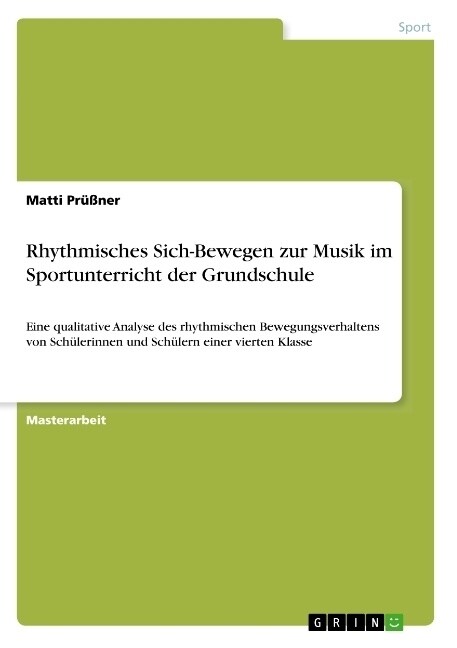 Sport

Matti Prüßner

Rhythmisches Sich-Bewegen zur Musik im Sportunterricht der Grundschule

Eine qualitative Analyse des rhythmischen Bewegungsverhaltens von Schülerinnen und Schülern einer vierten Klasse

Masterarbeit

GRIN